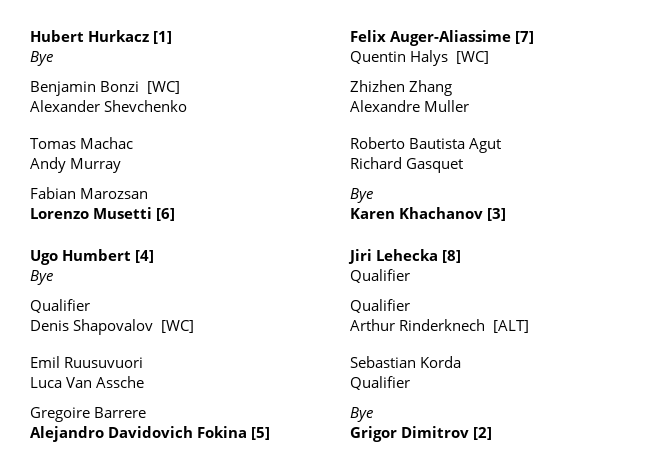 Hubert Hurkacz [1]
Bye

Benjamin Bonzi [WC]
Alexander Shevchenko

Tomas Machac
Andy Murray

Fabian Marozsan
Lorenzo Musetti [6]

Ugo Humbert [4]
Bye

Qualifier
Denis Shapovalov [WC]

Emil Ruusuvuori
Luca Van Assche

Gregoire Barrere
Alejandro Davidovich Fokina [5]

Felix Auger-Aliassime [7]
Quentin Halys [WC]

Zhizhen Zhang
Alexandre Muller

Roberto Bautista Agut
Richard Gasquet

Bye
Karen Khachanov [3]

Jiri Lehecka [8]
Qualifier

Qualifier
Arthur Rinderknech [ALT]

Sebastian Korda
Qualifier

Bye
Grigor Dimitrov [2]